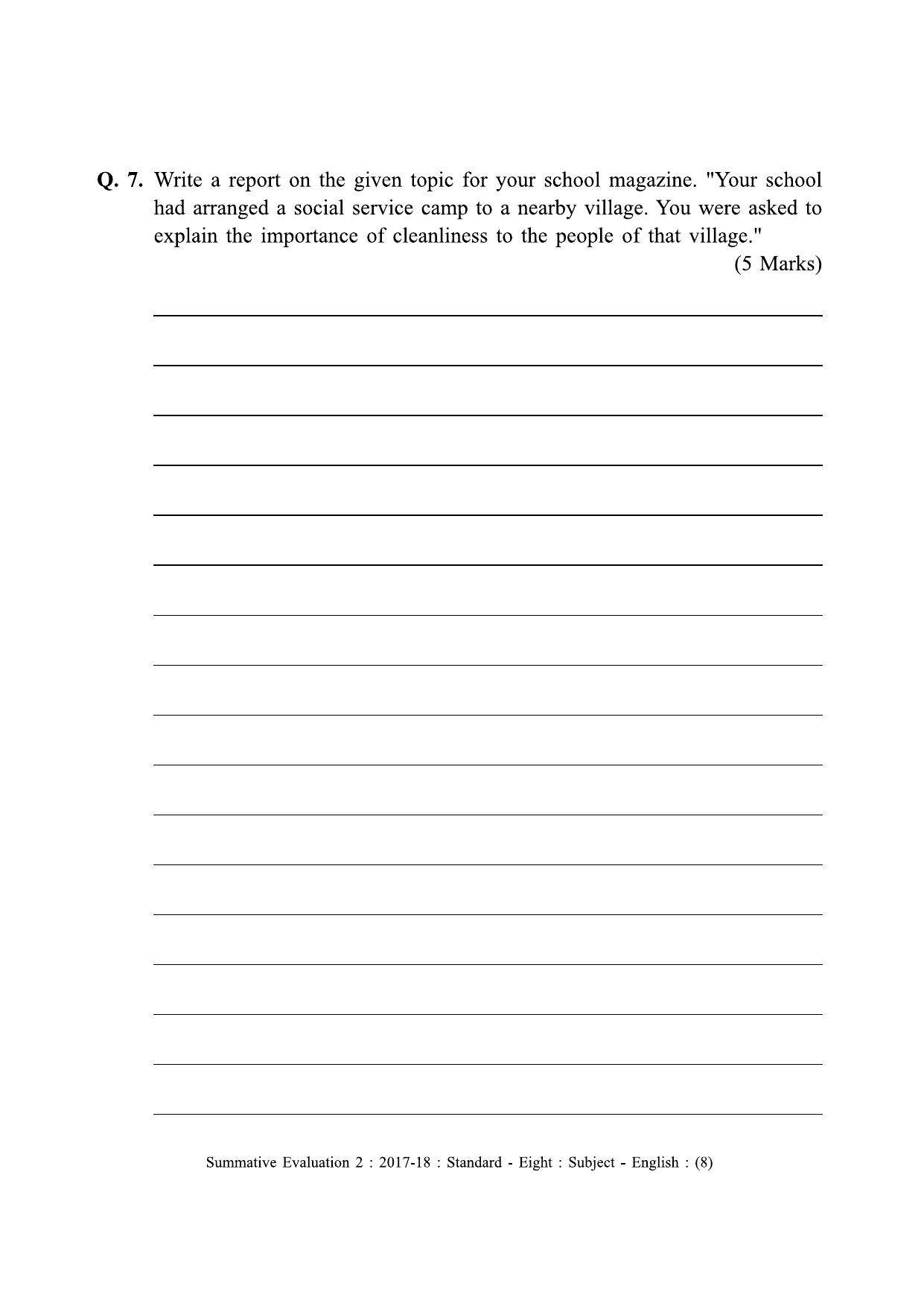 Q. 7. Write a report on the given topic for your school magazine. "Your school had arranged a social service camp to a nearby village. You were asked to explain the importance of cleanliness to the people of that village."

(5 Marks)

Summative Evaluation 2 : 2017-18 : Standard - Eight : Subject - English : (8)